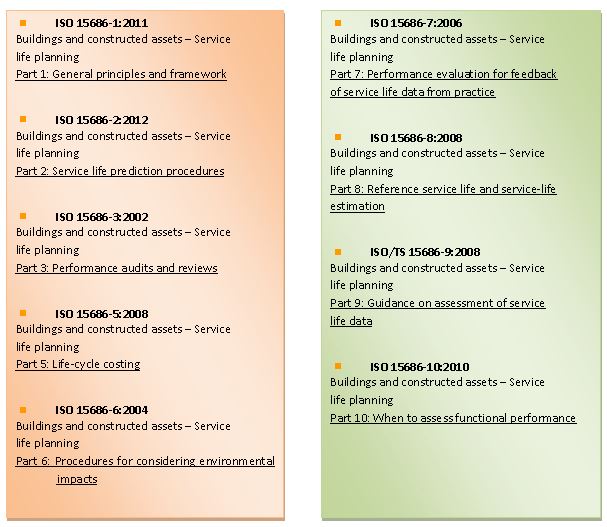 ISO 15686-1:2011
Buildings and constructed assets – Service life planning
Part 1: General principles and framework

ISO 15686-2:2012
Buildings and constructed assets – Service life planning
Part 2: Service life prediction procedures

ISO 15686-3:2002
Buildings and constructed assets – Service life planning
Part 3: Performance audits and reviews

ISO 15686-5:2008
Buildings and constructed assets – Service life planning
Part 5: Life-cycle costing

ISO 15686-6:2004
Buildings and constructed assets – Service life planning
Part 6: Procedures for considering environmental impacts

ISO 15686-7:2006
Buildings and constructed assets – Service life planning
Part 7: Performance evaluation for feedback of service life data from practice

ISO 15686-8:2008
Buildings and constructed assets – Service life planning
Part 8: Reference service life and service-life estimation

ISO/TS 15686-9:2008
Buildings and constructed assets – Service life planning
Part 9: Guidance on assessment of service life data

ISO 15686-10:2010
Buildings and constructed assets – Service life planning
Part 10: When to assess functional performance